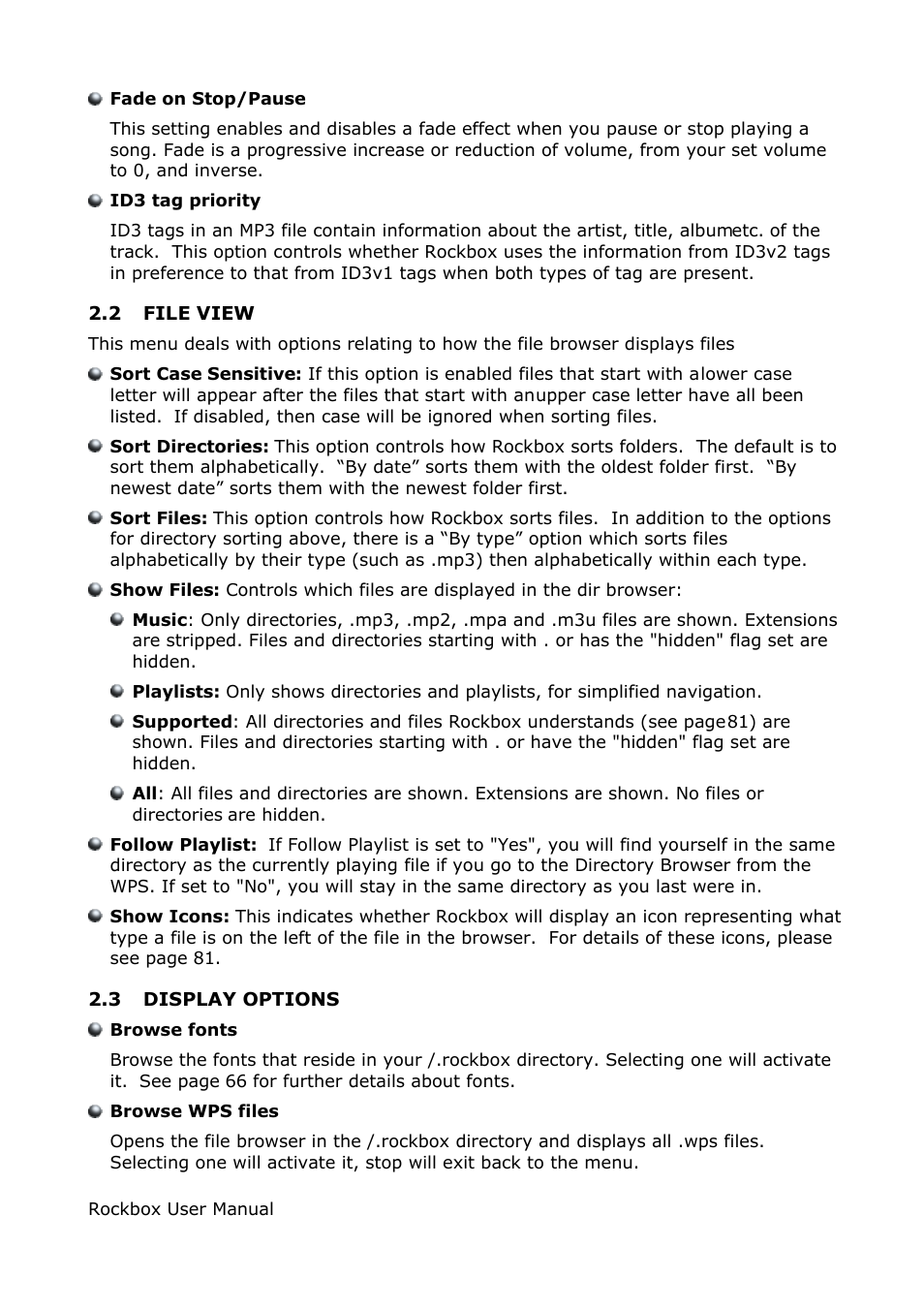 Fade on Stop/Pause

This setting enables and disables a fade effect when you pause or stop playing a song. Fade is a progressive increase or reduction of volume, from your set volume to 0, and inverse.

ID3 tag priority

ID3 tags in an MP3 file contain information about the artist, title, albumetc. of the track. This option controls whether Rockbox uses the information from ID3v2 tags in preference to that from ID3v1 tags when both types of tag are present.

2.2 FILE VIEW

This menu deals with options relating to how the file browser displays files

Sort Case Sensitive: If this option is enabled files that start with alower case letter will appear after the files that start with anupper case letter have all been listed. If disabled, then case will be ignored when sorting files.

Sort Directories: This option controls how Rockbox sorts folders. The default is to sort them alphabetically. “By date” sorts them with the oldest folder first. “By newest date” sorts them with the newest folder first.

Sort Files: This option controls how Rockbox sorts files. In addition to the options for directory sorting above, there is a “By type” option which sorts files alphabetically by their type (such as .mp3) then alphabetically within each type.

Show Files: Controls which files are displayed in the dir browser:

Music: Only directories, .mp3, .mp2, .mpa and .m3u files are shown. Extensions are stripped. Files and directories starting with . or has the "hidden" flag set are hidden.

Playlists: Only shows directories and playlists, for simplified navigation.

Supported: All directories and files Rockbox understands (see page81) are shown. Files and directories starting with . or have the "hidden" flag set are hidden.

All: All files and directories are shown. Extensions are shown. No files or directories are hidden.

Follow Playlist: If Follow Playlist is set to "Yes", you will find yourself in the same directory as the currently playing file if you go to the Directory Browser from the WPS. If set to "No", you will stay in the same directory as you last were in.

Show Icons: This indicates whether Rockbox will display an icon representing what type a file is on the left of the file in the browser. For details of these icons, please see page 81.

2.3 DISPLAY OPTIONS

Browse fonts

Browse the fonts that reside in your /.rockbox directory. Selecting one will activate it. See page 66 for further details about fonts.

Browse WPS files

Opens the file browser in the /.rockbox directory and displays all .wps files. Selecting one will activate it, stop will exit back to the menu.

Rockbox User Manual